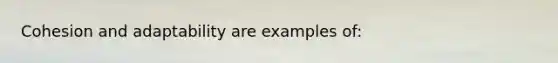 Cohesion and adaptability are examples of: